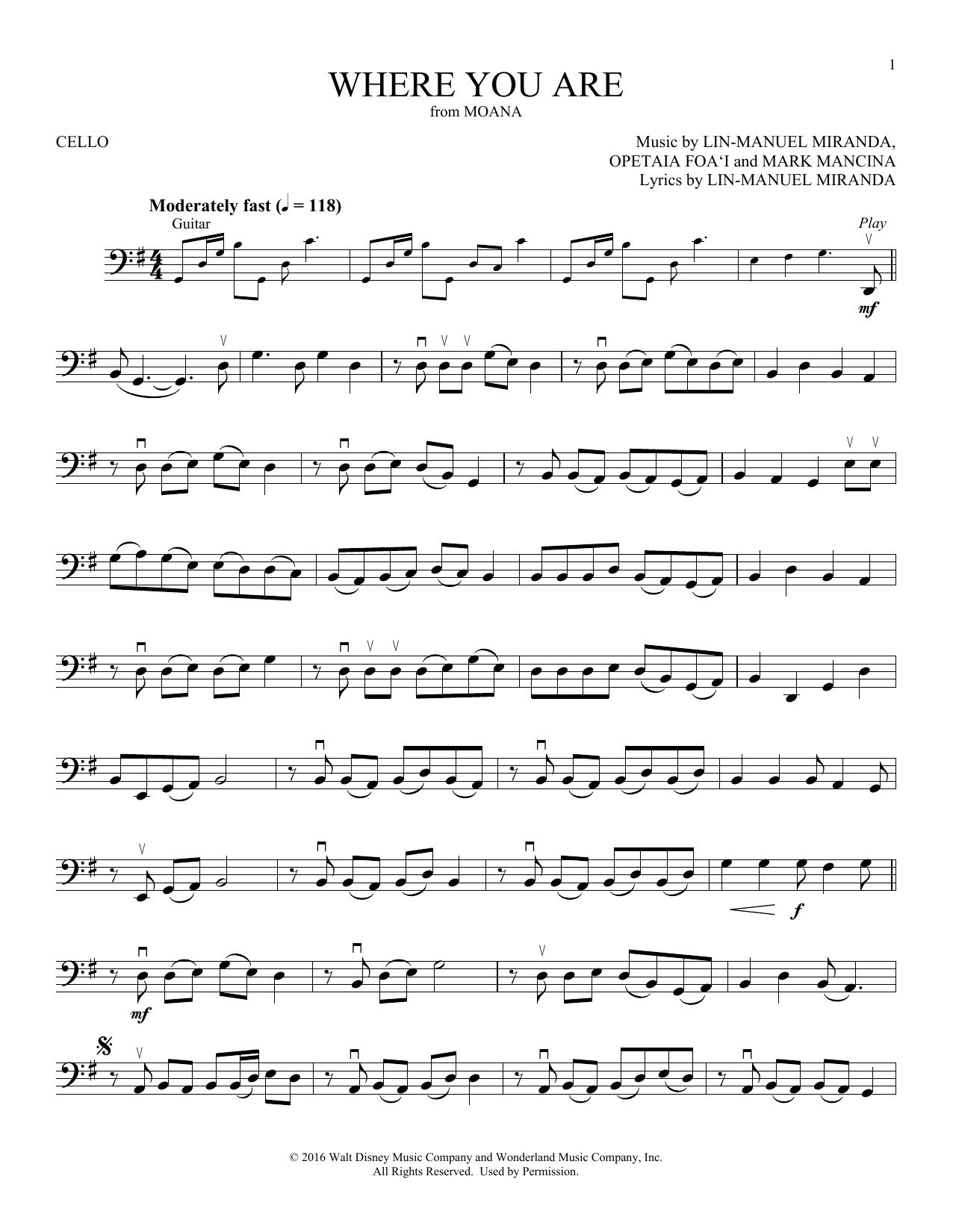 1

WHERE YOU ARE
from MOANA

CELLO

Music by LIN-MANUEL MIRANDA,
OPETAIA FOA'I and MARK MANCINA
Lyrics by LIN-MANUEL MIRANDA

Moderately fast (♩ = 118)

Guitar

Play

mf

f

mf

© 2016 Walt Disney Music Company and Wonderland Music Company, Inc.
All Rights Reserved. Used by Permission.